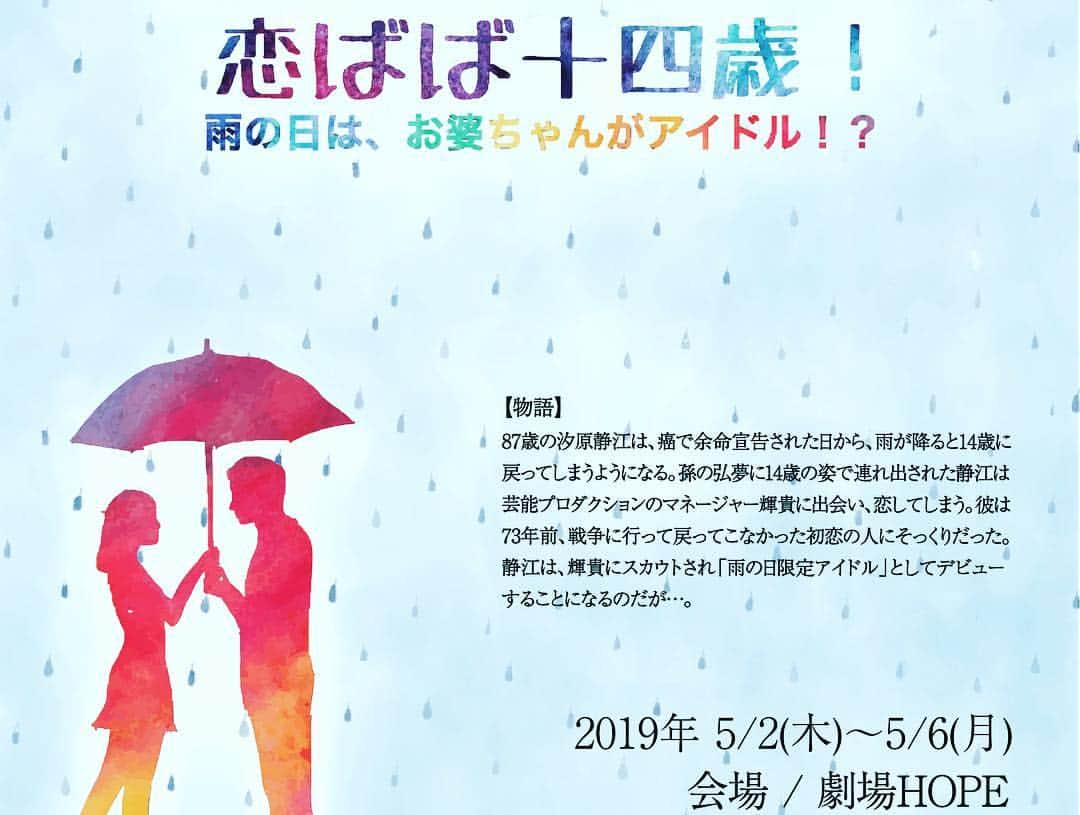 恋ばば十四歳！
雨の日は、お婆ちゃんがアイドル！？

【物語】
87歳の汐原静江は、癌で余命宣告された日から、雨が降ると14歳に戻ってしまうようになる。孫の弘夢に14歳の姿で連れ出された静江は芸能プロダクションのマネージャー輝貴に出会い、恋してしまう。彼は73年前、戦争に行って戻ってこなかった初恋の人にそっくりだった。静江は、輝貴にスカウトされ「雨の日限定アイドル」としてデビューすることになるのだが…。

2019年 5/2(木)〜5/6(月)
会場 / 劇場HOPE